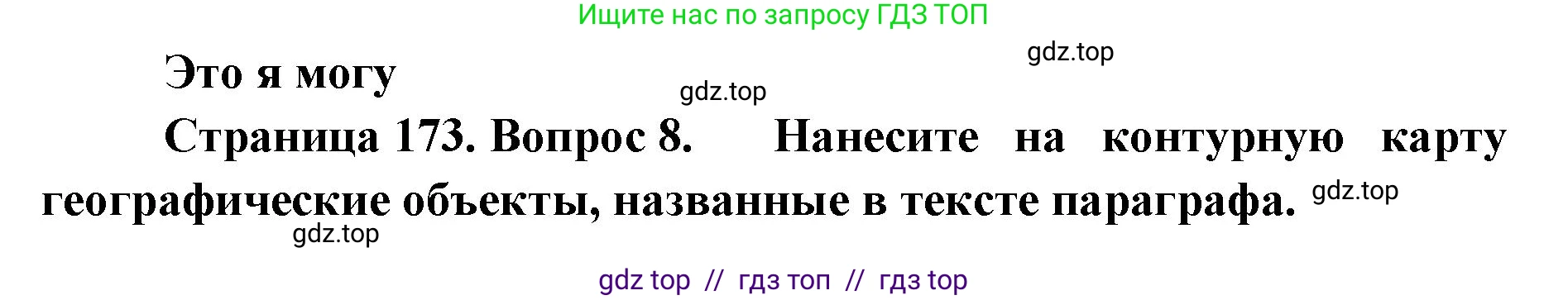 Ищите нас по запросу ГДЗ ТОП

gdz.top

Это я могу

gdz.top

Страница 173. Вопрос 8. Нанесите на контурную карту географические объекты, названные в тексте параграфа. gdz.top

gdz.top

gdz top // гдз топ // гдз top